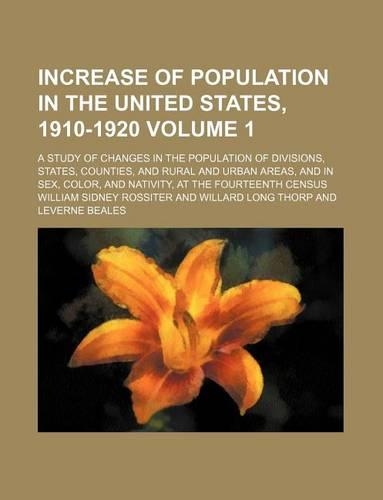 INCREASE OF POPULATION IN THE UNITED STATES, 1910-1920 VOLUME 1

A STUDY OF CHANGES IN THE POPULATION OF DIVISIONS, STATES, COUNTIES, AND RURAL AND URBAN AREAS, AND IN SEX, COLOR, AND NATIVITY, AT THE FOURTEENTH CENSUS
WILLIAM SIDNEY ROSSITER AND WILLARD LONG THORP AND LEVERNE BEALES